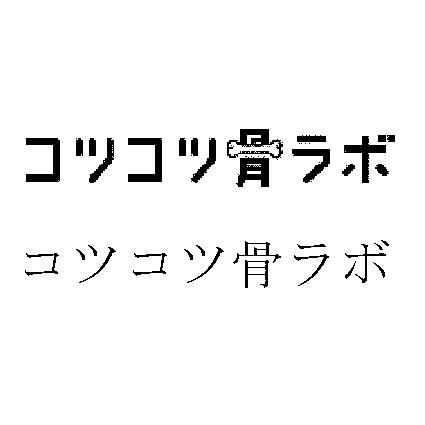 コツコツ骨ラボ

コツコツ骨ラボ